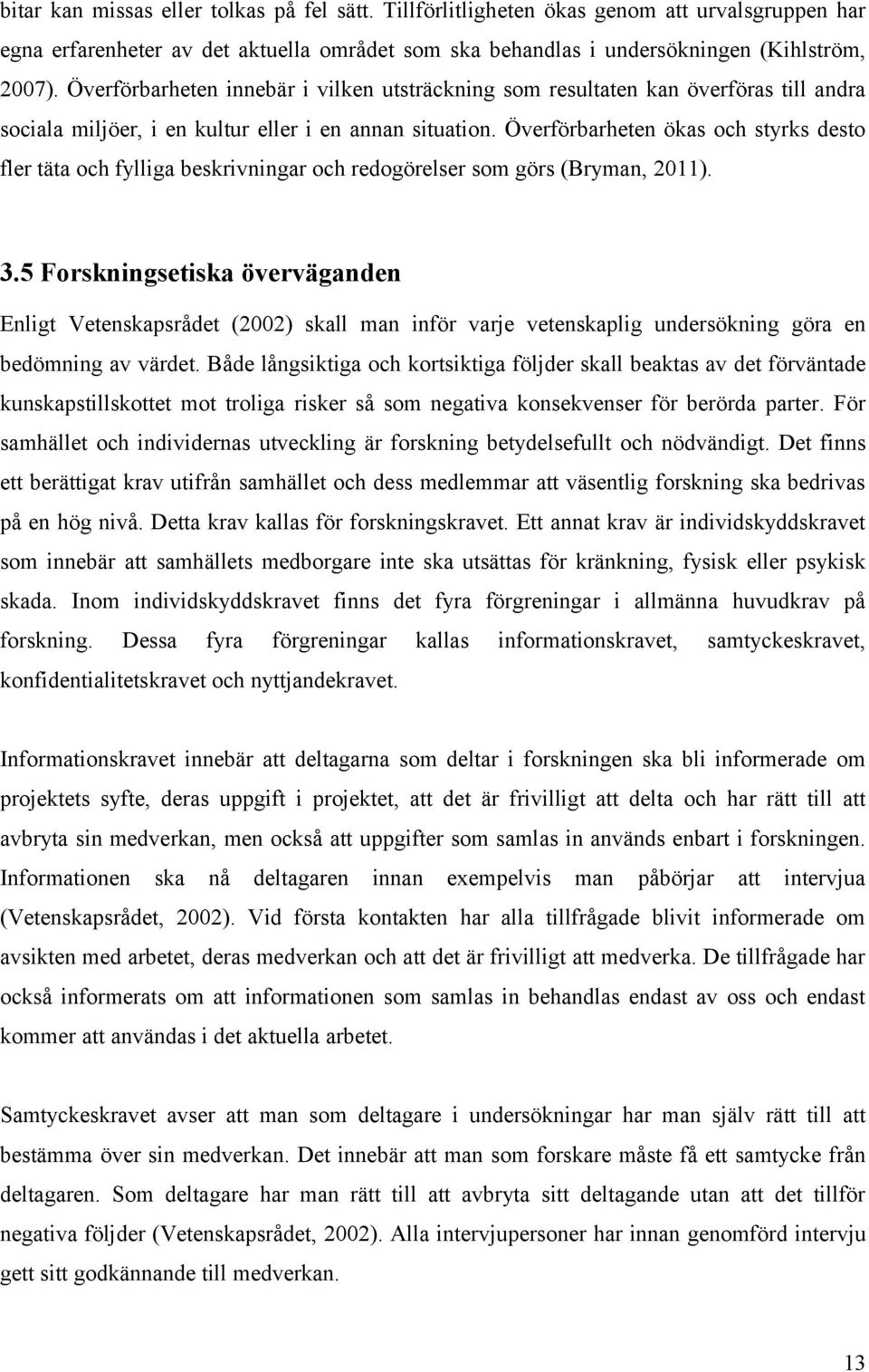 bitar kan missas eller tolkas på fel sätt. Tillförlitligheten ökas genom att urvalsgruppen har egna erfarenheter av det aktuella området som ska behandlas i undersökningen (Kihlström, 2007). Överförbarheten innebär i vilken utsträckning som resultaten kan överföras till andra sociala miljöer, i en kultur eller i en annan situation. Överförbarheten ökas och styrks desto fler täta och fylliga beskrivningar och redogörelser som görs (Bryman, 2011).

3.5 Forskningsetiska överväganden

Enligt Vetenskapsrådet (2002) skall man inför varje vetenskaplig undersökning göra en bedömning av värdet. Både långsiktiga och kortsiktiga följder skall beaktas av det förväntade kunskapstillskottet mot troliga risker så som negativa konsekvenser för berörda parter. För samhället och individernas utveckling är forskning betydelsefullt och nödvändigt. Det finns ett berättigat krav utifrån samhället och dess medlemmar att väsentlig forskning ska bedrivas på en hög nivå. Detta krav kallas för forskningskravet. Ett annat krav är individskyddskravet som innebär att samhällets medborgare inte ska utsättas för kränkning, fysisk eller psykisk skada. Inom individskyddskravet finns det fyra förgreningar i allmänna huvudkrav på forskning. Dessa fyra förgreningar kallas informationskravet, samtyckeskravet, konfidentialitetskravet och nyttjandekravet.

Informationskravet innebär att deltagarna som deltar i forskningen ska bli informerade om projektets syfte, deras uppgift i projektet, att det är frivilligt att delta och har rätt till att avbryta sin medverkan, men också att uppgifter som samlas in används enbart i forskningen. Informationen ska nå deltagaren innan exempelvis man påbörjar att intervjua (Vetenskapsrådet, 2002). Vid första kontakten har alla tillfrågade blivit informerade om avsikten med arbetet, deras medverkan och att det är frivilligt att medverka. De tillfrågade har också informerats om att informationen som samlas in behandlas endast av oss och endast kommer att användas i det aktuella arbetet.

Samtyckeskravet avser att man som deltagare i undersökningar har man själv rätt till att bestämma över sin medverkan. Det innebär att man som forskare måste få ett samtycke från deltagaren. Som deltagare har man rätt till att avbryta sitt deltagande utan att det tillför negativa följder (Vetenskapsrådet, 2002). Alla intervjupersoner har innan genomförd intervju gett sitt godkännande till medverkan.

13